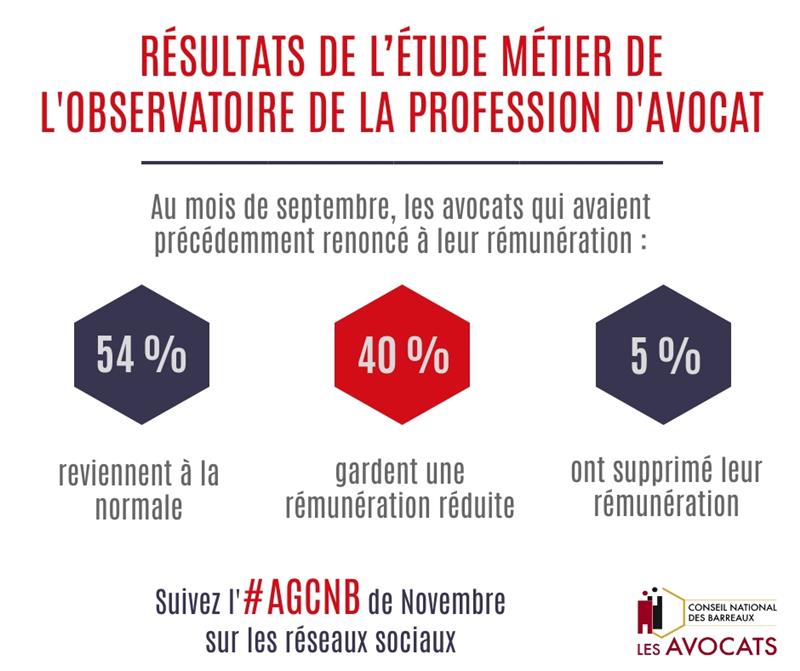 RÉSULTATS DE L'ÉTUDE MÉTIER DE L'OBSERVATOIRE DE LA PROFESSION D'AVOCAT

Au mois de septembre, les avocats qui avaient précédemment renoncé à leur rémunération :

54 %

reviennent à la normale

40 %

gardent une rémunération réduite

5 %

ont supprimé leur rémunération

Suivez l'#AGCNB de Novembre sur les réseaux sociaux

CONSEIL NATIONAL DES BARREAUX
LES AVOCATS